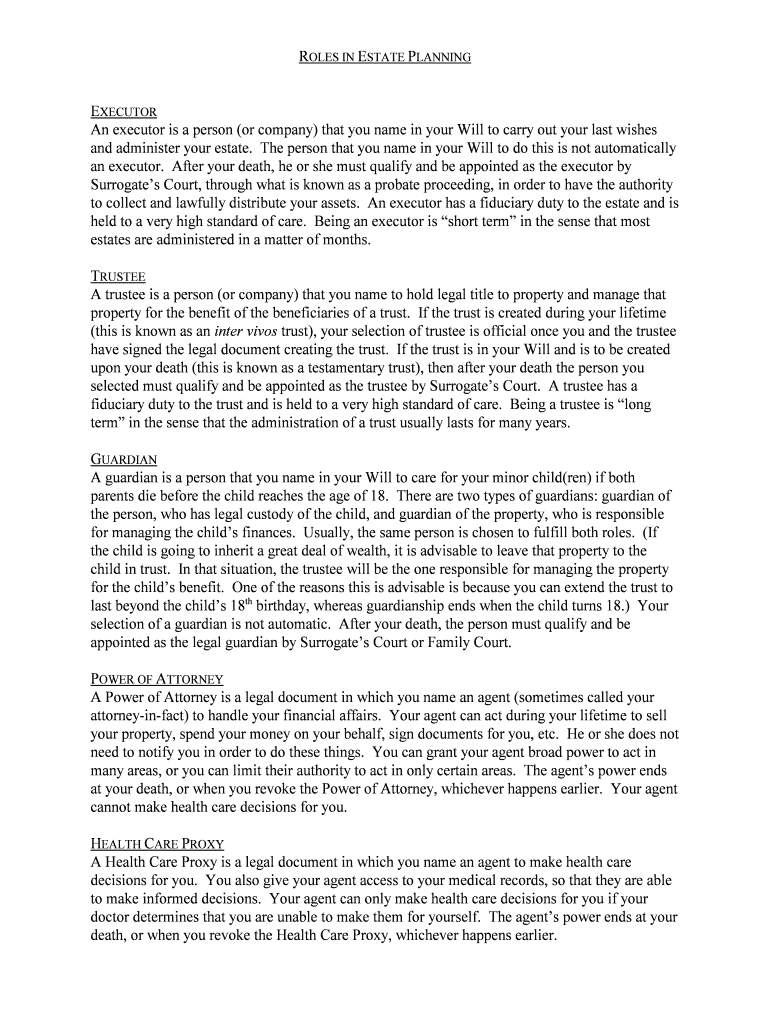 ROLES IN ESTATE PLANNING

EXECUTOR
An executor is a person (or company) that you name in your Will to carry out your last wishes and administer your estate. The person that you name in your Will to do this is not automatically an executor. After your death, he or she must qualify and be appointed as the executor by Surrogate's Court, through what is known as a probate proceeding, in order to have the authority to collect and lawfully distribute your assets. An executor has a fiduciary duty to the estate and is held to a very high standard of care. Being an executor is "short term" in the sense that most estates are administered in a matter of months.

TRUSTEE
A trustee is a person (or company) that you name to hold legal title to property and manage that property for the benefit of the beneficiaries of a trust. If the trust is created during your lifetime (this is known as an inter vivos trust), your selection of trustee is official once you and the trustee have signed the legal document creating the trust. If the trust is in your Will and is to be created upon your death (this is known as a testamentary trust), then after your death the person you selected must qualify and be appointed as the trustee by Surrogate's Court. A trustee has a fiduciary duty to the trust and is held to a very high standard of care. Being a trustee is "long term" in the sense that the administration of a trust usually lasts for many years.

GUARDIAN
A guardian is a person that you name in your Will to care for your minor child(ren) if both parents die before the child reaches the age of 18. There are two types of guardians: guardian of the person, who has legal custody of the child, and guardian of the property, who is responsible for managing the child's finances. Usually, the same person is chosen to fulfill both roles. (If the child is going to inherit a great deal of wealth, it is advisable to leave that property to the child in trust. In that situation, the trustee will be the one responsible for managing the property for the child's benefit. One of the reasons this is advisable is because you can extend the trust to last beyond the child's $18^{th}$ birthday, whereas guardianship ends when the child turns 18.) Your selection of a guardian is not automatic. After your death, the person must qualify and be appointed as the legal guardian by Surrogate's Court or Family Court.

POWER OF ATTORNEY
A Power of Attorney is a legal document in which you name an agent (sometimes called your attorney-in-fact) to handle your financial affairs. Your agent can act during your lifetime to sell your property, spend your money on your behalf, sign documents for you, etc. He or she does not need to notify you in order to do these things. You can grant your agent broad power to act in many areas, or you can limit their authority to act in only certain areas. The agent's power ends at your death, or when you revoke the Power of Attorney, whichever happens earlier. Your agent cannot make health care decisions for you.

HEALTH CARE PROXY
A Health Care Proxy is a legal document in which you name an agent to make health care decisions for you. You also give your agent access to your medical records, so that they are able to make informed decisions. Your agent can only make health care decisions for you if your doctor determines that you are unable to make them for yourself. The agent's power ends at your death, or when you revoke the Health Care Proxy, whichever happens earlier.